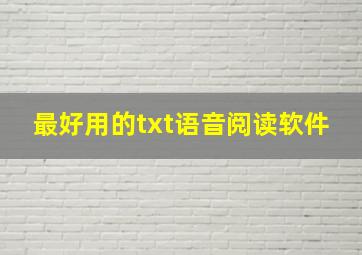 最好用的txt语音阅读软件